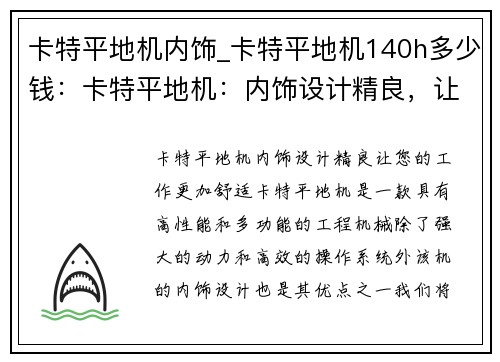 卡特平地机内饰_卡特平地机140h多少钱：卡特平地机：内饰设计精良，让

卡特平地机内饰设计精良让您的工作更加舒适卡特平地机是一款具有高性能和多功能的工程机械除了强大的动力和高效的操作系统外该机的内饰设计也是其优点之一我们将